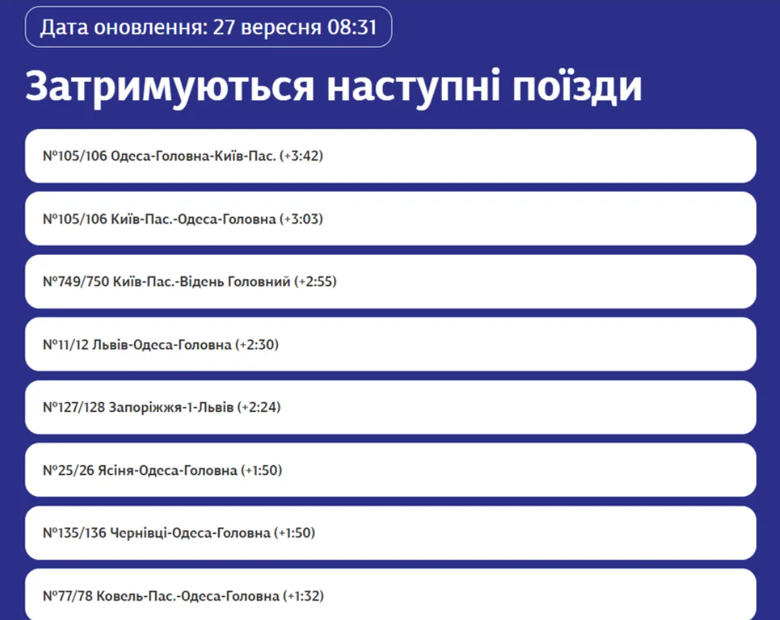 Дата оновлення: 27 вересня 08:31

Затримуються наступні поїзди

№105/106 Одеса-Головна-Київ-Пас. (+3:42)

№105/106 Київ-Пас.-Одеса-Головна (+3:03)

№749/750 Київ-Пас.-Відень Головний (+2:55)

№11/12 Львів-Одеса-Головна (+2:30)

№127/128 Запоріжжя-1-Львів (+2:24)

№25/26 Ясіня-Одеса-Головна (+1:50)

№135/136 Чернівці-Одеса-Головна (+1:50)

№77/78 Ковель-Пас.-Одеса-Головна (+1:32)